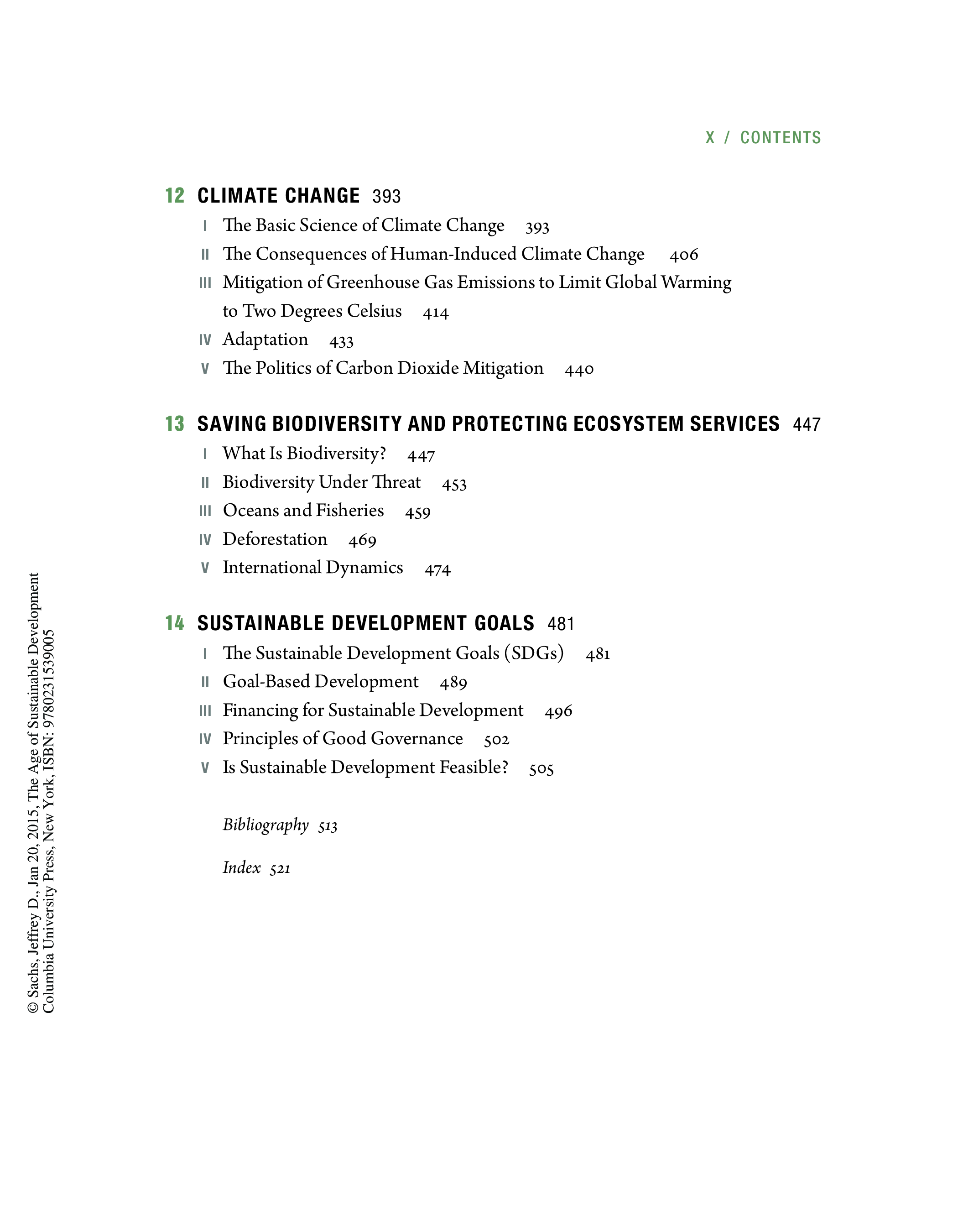 X / CONTENTS

12 CLIMATE CHANGE 393

I The Basic Science of Climate Change 393

II The Consequences of Human-Induced Climate Change 406

III Mitigation of Greenhouse Gas Emissions to Limit Global Warming to Two Degrees Celsius 414

IV Adaptation 433

V The Politics of Carbon Dioxide Mitigation 440

13 SAVING BIODIVERSITY AND PROTECTING ECOSYSTEM SERVICES 447

I What Is Biodiversity? 447

II Biodiversity Under Threat 453

III Oceans and Fisheries 459

IV Deforestation 469

V International Dynamics 474

14 SUSTAINABLE DEVELOPMENT GOALS 481

I The Sustainable Development Goals (SDGs) 481

II Goal-Based Development 489

III Financing for Sustainable Development 496

IV Principles of Good Governance 502

V Is Sustainable Development Feasible? 505

Bibliography 513

Index 521

© Sachs, Jeffrey D., Jan 20, 2015, The Age of Sustainable Development
Columbia University Press, New York, ISBN: 9780231539005